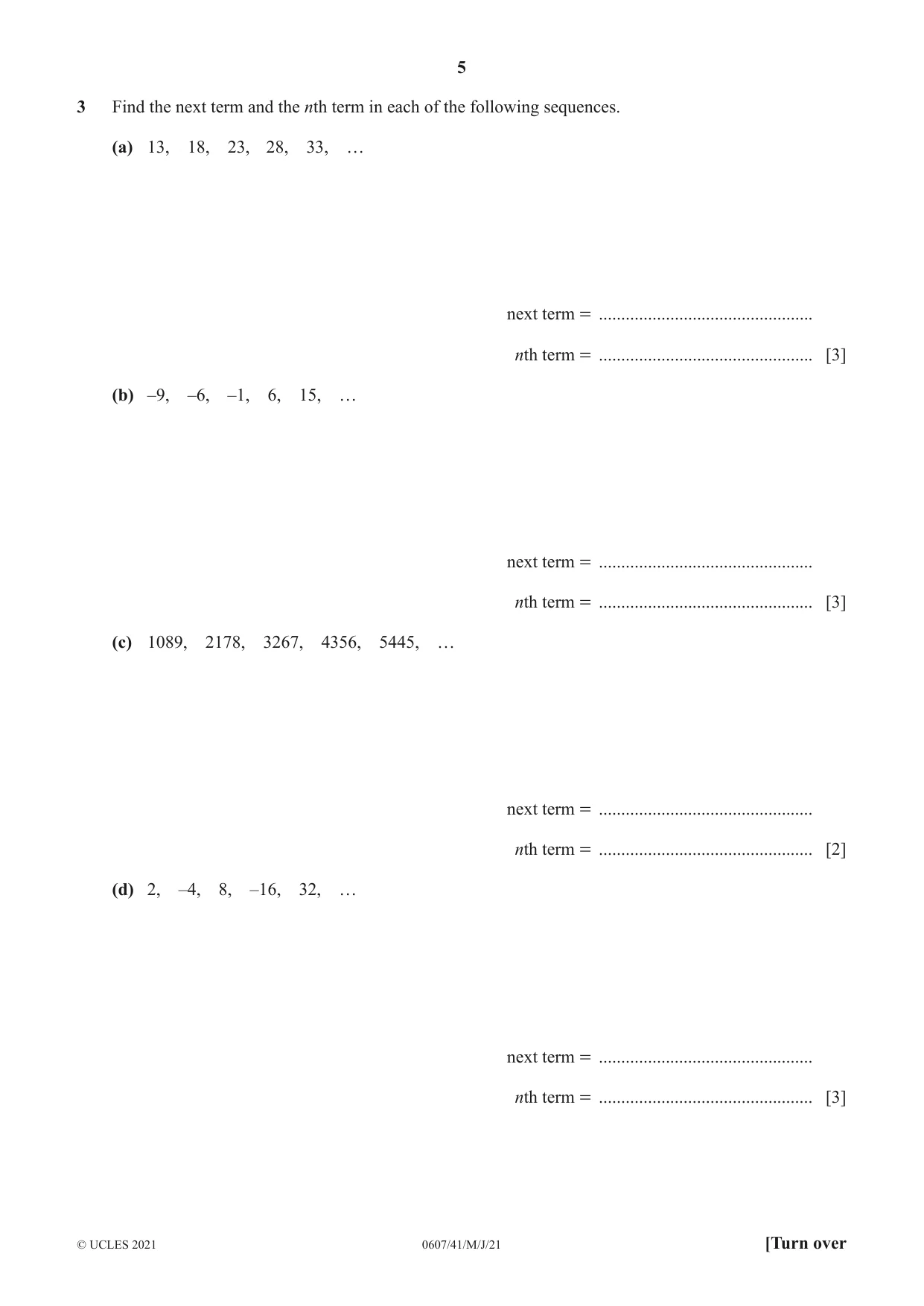 5

3 Find the next term and the nth term in each of the following sequences.

(a) 13, 18, 23, 28, 33, …

next term = ____

nth term = ____ [3]

(b) –9, –6, –1, 6, 15, …

next term = ____

nth term = ____ [3]

(c) 1089, 2178, 3267, 4356, 5445, …

next term = ____

nth term = ____ [2]

(d) 2, –4, 8, –16, 32, …

next term = ____

nth term = ____ [3]

© UCLES 2021 0607/41/M/J/21 [Turn over